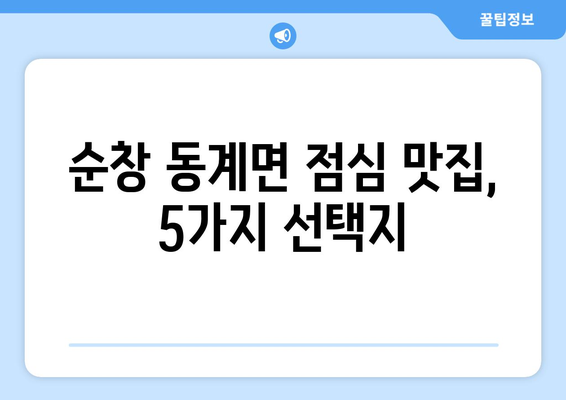 꿀팁정보

순창 동계면 점심 맛집, 5가지 선택지